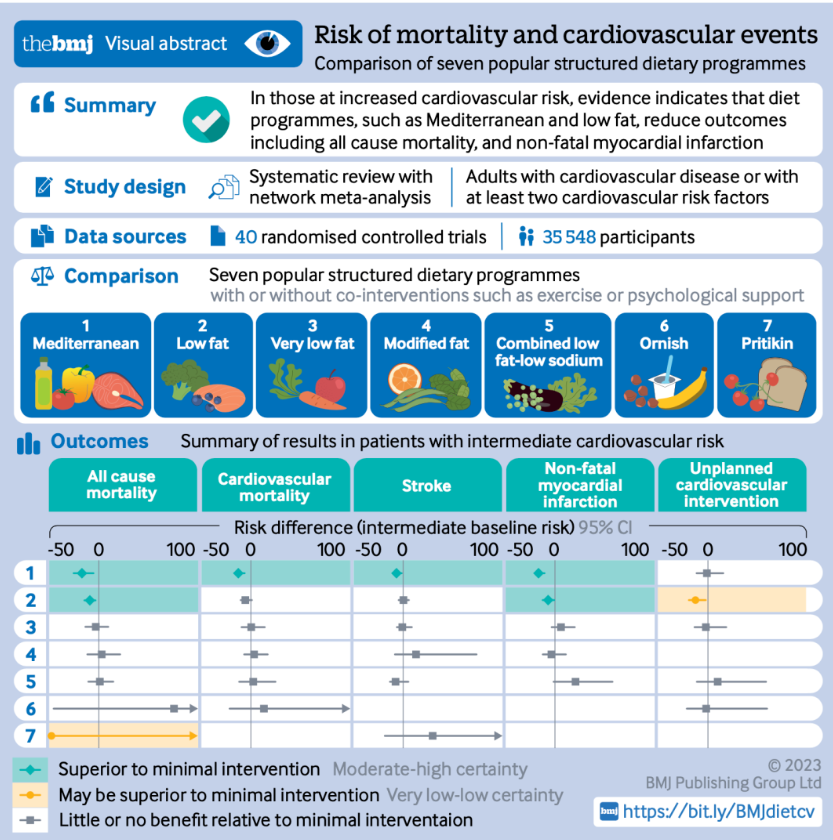 thebmj Visual abstract

Risk of mortality and cardiovascular events
Comparison of seven popular structured dietary programmes

Summary
In those at increased cardiovascular risk, evidence indicates that diet programmes, such as Mediterranean and low fat, reduce outcomes including all cause mortality, and non-fatal myocardial infarction

Study design
Systematic review with network meta-analysis
Adults with cardiovascular disease or with at least two cardiovascular risk factors

Data sources
40 randomised controlled trials
35 548 participants

Comparison
Seven popular structured dietary programmes
with or without co-interventions such as exercise or psychological support

1 Mediterranean
2 Low fat
3 Very low fat
4 Modified fat
5 Combined low fat-low sodium
6 Ornish
7 Pritikin

Outcomes
Summary of results in patients with intermediate cardiovascular risk

All cause mortality
Cardiovascular mortality
Stroke
Non-fatal myocardial infarction
Unplanned cardiovascular intervention

Risk difference (intermediate baseline risk) 95% CI
-50 0 100 -50 0 100 -50 0 100 -50 0 100 -50 0 100

1
2
3
4
5
6
7

Superior to minimal intervention Moderate-high certainty
May be superior to minimal intervention Very low-low certainty
Little or no benefit relative to minimal interventaion

© 2023
BMJ Publishing Group Ltd
bmj https://bit.ly/BMJdietcv